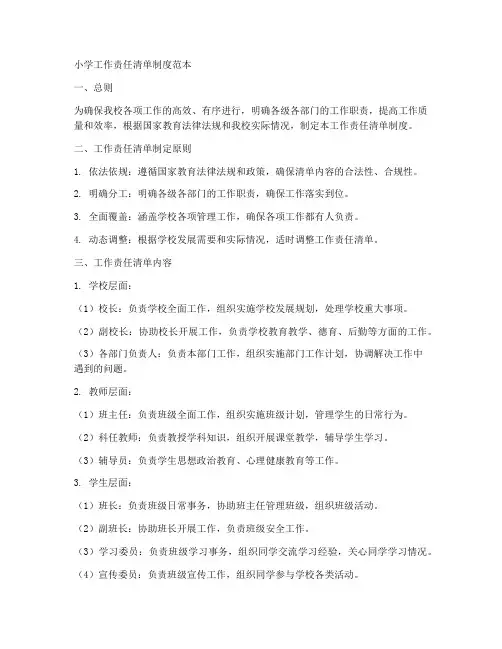 小学工作责任清单制度范本

一、总则

为确保我校各项工作的高效、有序进行，明确各级各部门的工作职责，提高工作质量和效率，根据国家教育法律法规和我校实际情况，制定本工作责任清单制度。

二、工作责任清单制定原则

1. 依法依规：遵循国家教育法律法规和政策，确保清单内容的合法性、合规性。

2. 明确分工：明确各级各部门的工作职责，确保工作落实到位。

3. 全面覆盖：涵盖学校各项管理工作，确保各项工作都有人负责。

4. 动态调整：根据学校发展需要和实际情况，适时调整工作责任清单。

三、工作责任清单内容

1. 学校层面：

（1）校长：负责学校全面工作，组织实施学校发展规划，处理学校重大事项。

（2）副校长：协助校长开展工作，负责学校教育教学、德育、后勤等方面的工作。

（3）各部门负责人：负责本部门工作，组织实施部门工作计划，协调解决工作中遇到的问题。

2. 教师层面：

（1）班主任：负责班级全面工作，组织实施班级计划，管理学生的日常行为。

（2）科任教师：负责教授学科知识，组织开展课堂教学，辅导学生学习。

（3）辅导员：负责学生思想政治教育、心理健康教育等工作。

3. 学生层面：

（1）班长：负责班级日常事务，协助班主任管理班级，组织班级活动。

（2）副班长：协助班长开展工作，负责班级安全工作。

（3）学习委员：负责班级学习事务，组织同学交流学习经验，关心同学学习情况。

（4）宣传委员：负责班级宣传工作，组织同学参与学校各类活动。